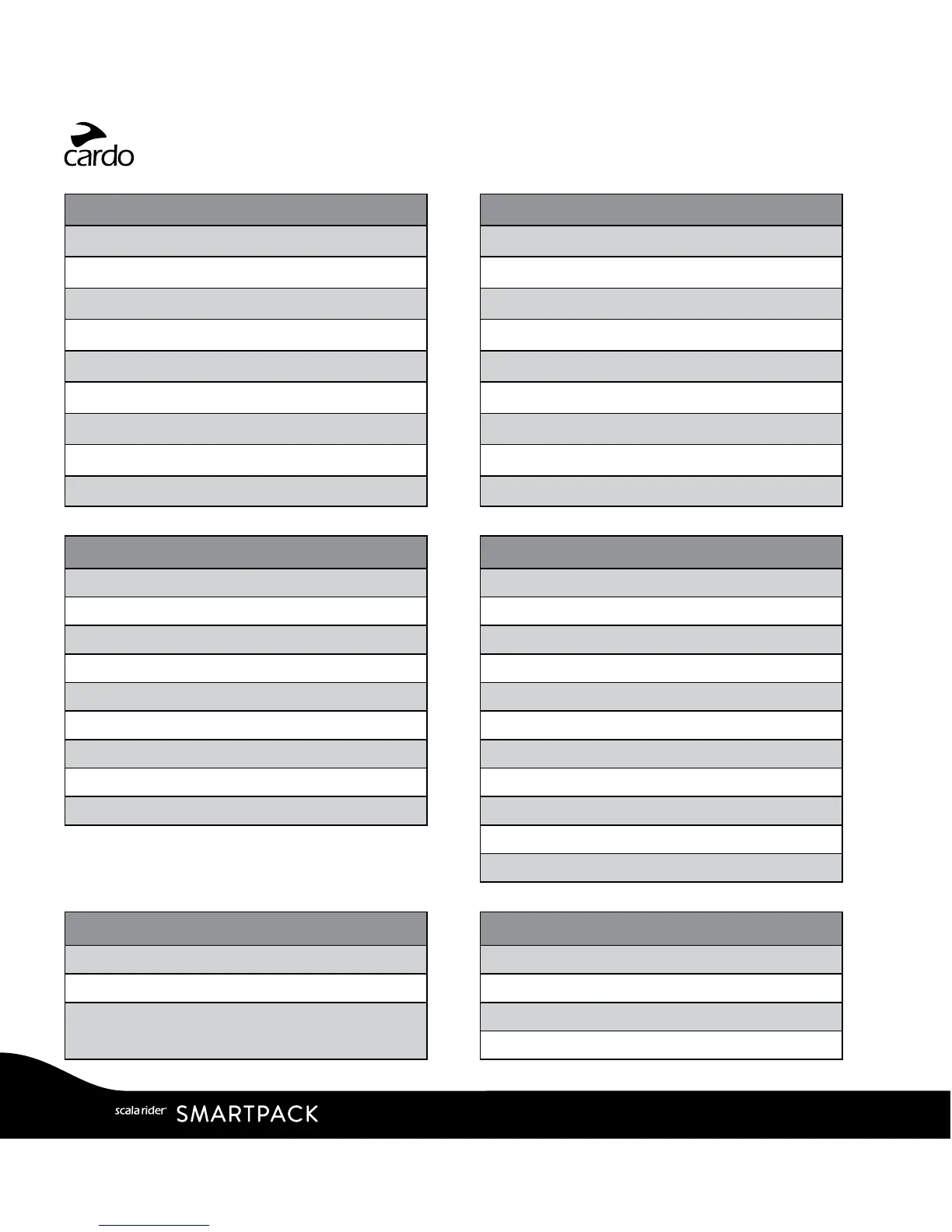 cardo

scala rider SMARTPACK